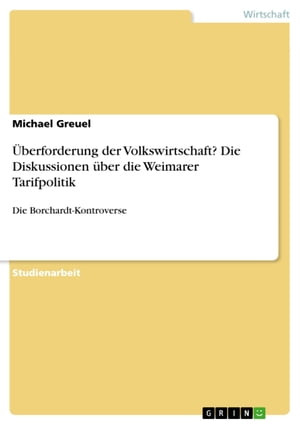 Wirtschaft

Michael Greuel

Überforderung der Volkswirtschaft? Die Diskussionen über die Weimarer Tarifpolitik

Die Borchardt-Kontroverse

Studienarbeit

GRIN